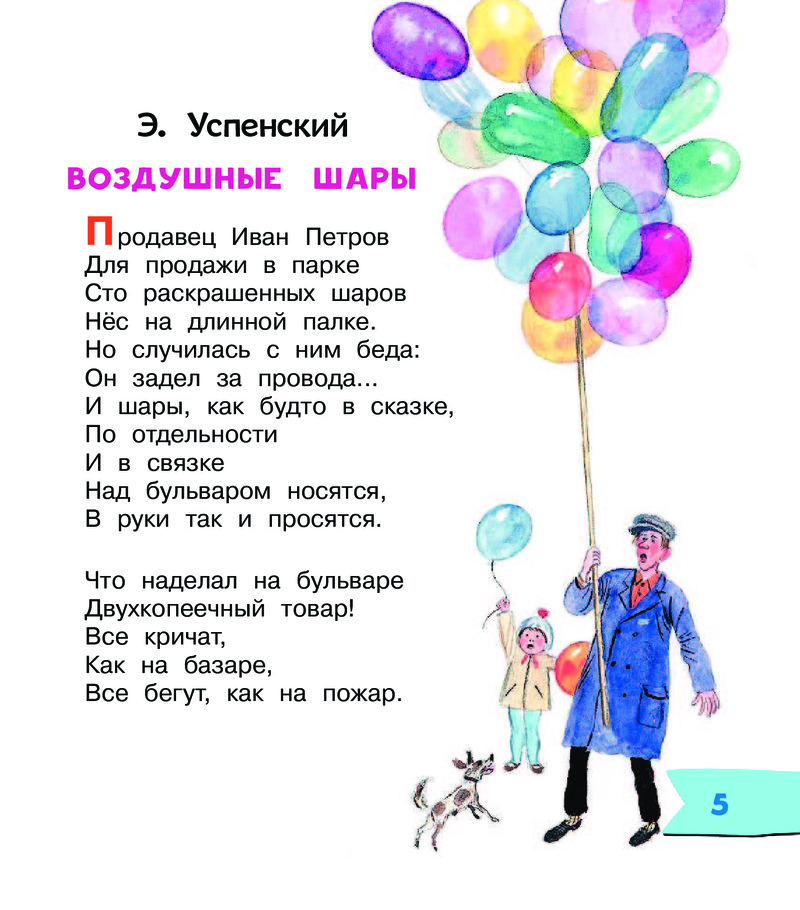 Э. Успенский

ВОЗДУШНЫЕ ШАРЫ

Продавец Иван Петров
Для продажи в парке
Сто раскрашенных шаров
Нёс на длинной палке.
Но случилась с ним беда:
Он задел за провода...
И шары, как будто в сказке,
По отдельности
И в связке
Над бульваром носятся,
В руки так и просятся.

Что наделал на бульваре
Двухкопеечный товар!
Все кричат,
Как на базаре,
Все бегут, как на пожар.

5